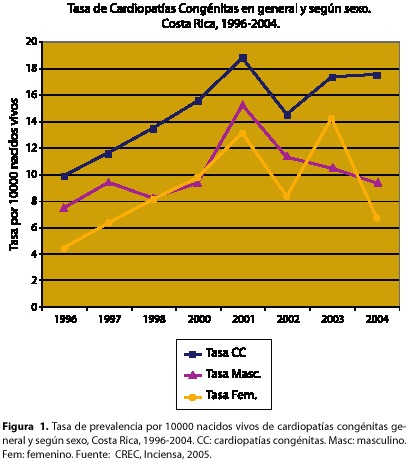 Tasa de Cardiopatías Congénitas en general y según sexo. Costa Rica, 1996-2004.

Tasa por 10000 nacidos vivos

20
18
16
14
12
10
8
6
4
2
0

1996 1997 1998 2000 2001 2002 2003 2004

Tasa CC
Tasa Masc.
Tasa Fem.

Figura 1. Tasa de prevalencia por 10000 nacidos vivos de cardiopatías congénitas general y según sexo, Costa Rica, 1996-2004. CC: cardiopatías congénitas. Masc: masculino. Fem: femenino. Fuente: CREC, Inciensa, 2005.